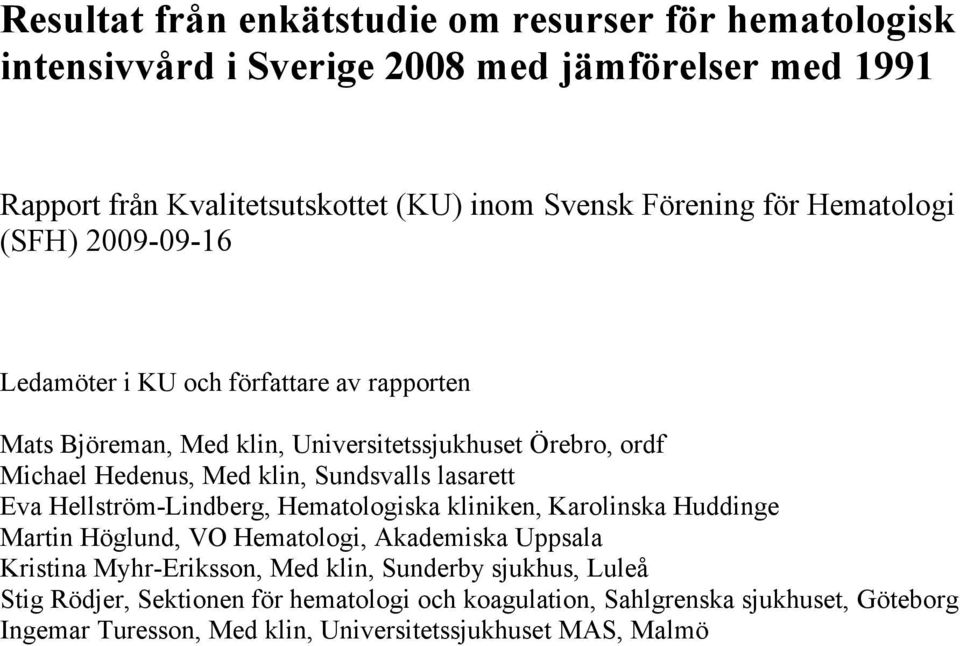 Resultat från enkätstudie om resurser för hematologisk intensivvård i Sverige 2008 med jämförelser med 1991

Rapport från Kvalitetsutskottet (KU) inom Svensk Förening för Hematologi (SFH) 2009-09-16

Ledamöter i KU och författare av rapporten

Mats Björeman, Med klin, Universitetssjukhuset Örebro, ordf
Michael Hedenus, Med klin, Sundsvalls lasarett
Eva Hellström-Lindberg, Hematologiska kliniken, Karolinska Huddinge
Martin Höglund, VO Hematologi, Akademiska Uppsala
Kristina Myhr-Eriksson, Med klin, Sunderby sjukhus, Luleå
Stig Rödjer, Sektionen för hematologi och koagulation, Sahlgrenska sjukhuset, Göteborg
Ingemar Turesson, Med klin, Universitetssjukhuset MAS, Malmö